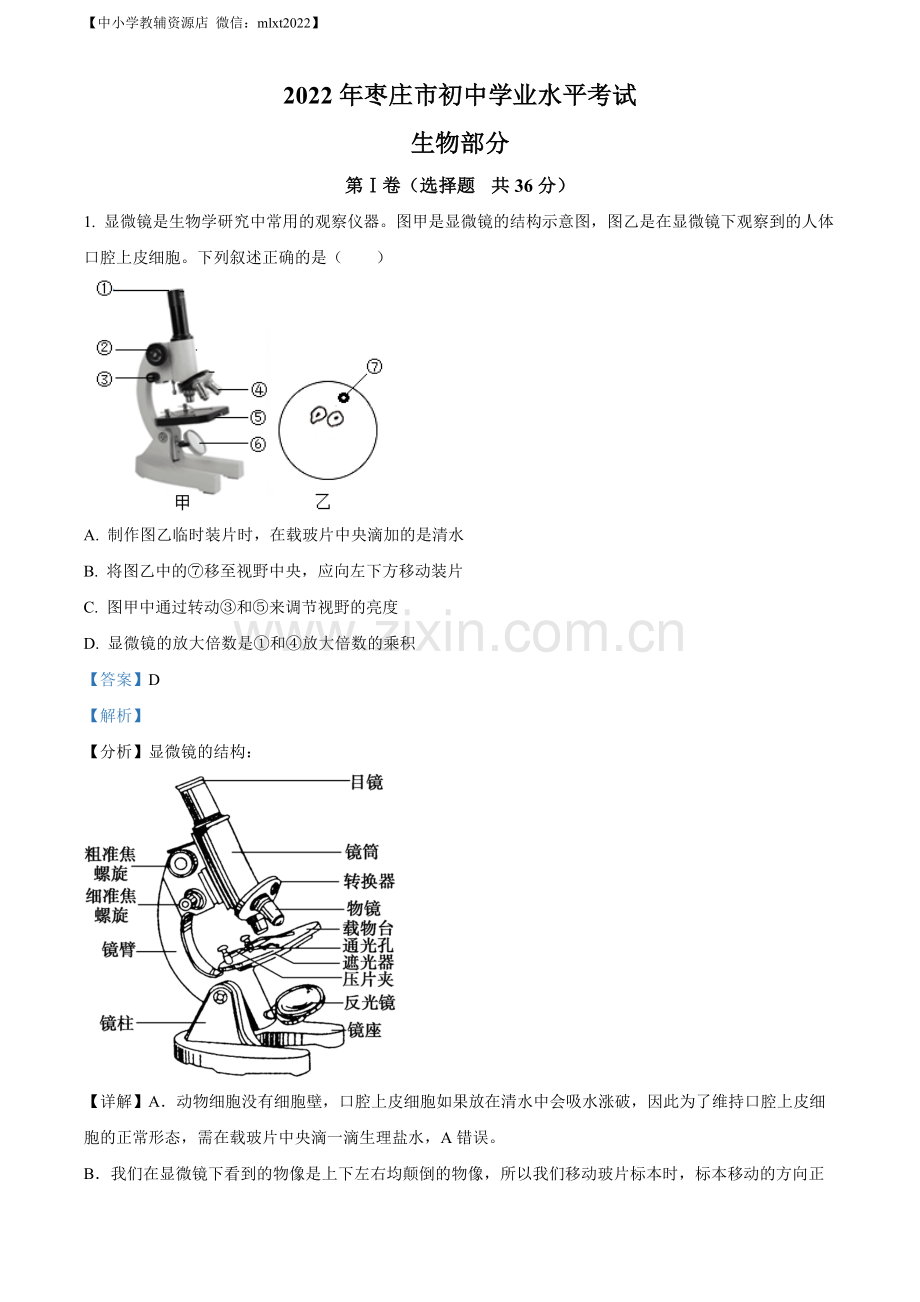 【中小学教辅资源店 微信：mlxt2022】

2022年枣庄市初中学业水平考试

生物部分

第Ⅰ卷（选择题 共36分）

1.显微镜是生物学研究中常用的观察仪器。图甲是显微镜的结构示意图，图乙是在显微镜下观察到的人体口腔上皮细胞。下列叙述正确的是（ ）

①
②
③
④
⑤
⑥
⑦
甲
乙

A.制作图乙临时装片时，在载玻片中央滴加的是清水

B.将图乙中的⑦移至视野中央，应向左下方移动装片

C.图甲中通过转动③和⑤来调节视野的亮度

D.显微镜的放大倍数是①和④放大倍数的乘积

【答案】D

【解析】

【分析】显微镜的结构：

目镜
镜筒
转换器
物镜
载物台
通光孔
遮光器
压片夹
反光镜
镜座
粗准焦螺旋
细准焦螺旋
镜臂
镜柱

【详解】A．动物细胞没有细胞壁，口腔上皮细胞如果放在清水中会吸水涨破，因此为了维持口腔上皮细胞的正常形态，需在载玻片中央滴一滴生理盐水，A错误。

B．我们在显微镜下看到的物像是上下左右均颠倒的物像，所以我们移动玻片标本时，标本移动的方向正

www.zixin.com.cn